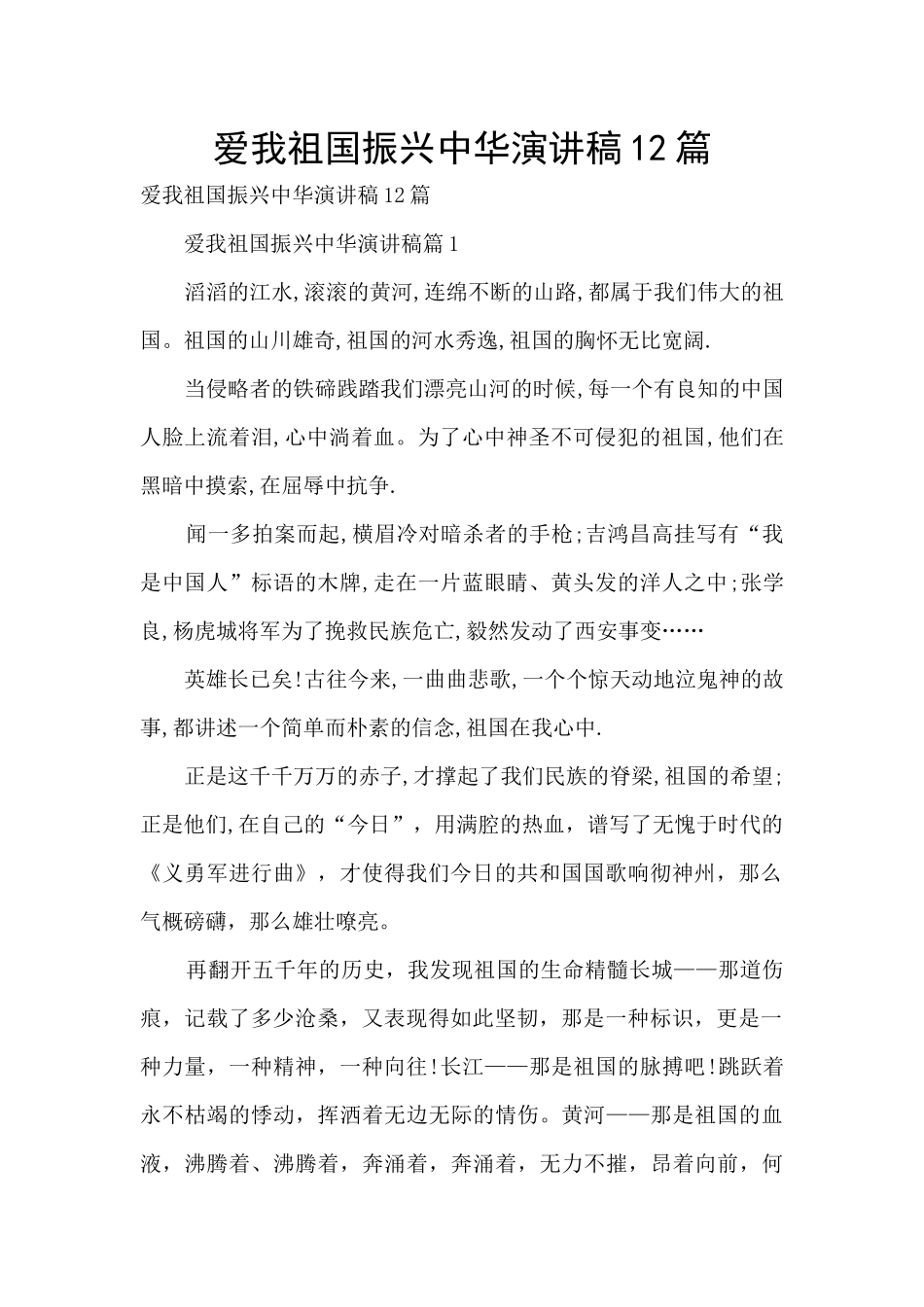 爱我祖国振兴中华演讲稿12篇

爱我祖国振兴中华演讲稿12篇

爱我祖国振兴中华演讲稿篇1

滔滔的江水,滚滚的黄河,连绵不断的山路,都属于我们伟大的祖国。祖国的山川雄奇,祖国的河水秀逸,祖国的胸怀无比宽阔.

当侵略者的铁碲践踏我们漂亮山河的时候,每一个有良知的中国人脸上流着泪,心中淌着血。为了心中神圣不可侵犯的祖国,他们在黑暗中摸索,在屈辱中抗争.

闻一多拍案而起,横眉冷对暗杀者的手枪;吉鸿昌高挂写有“我是中国人”标语的木牌,走在一片蓝眼睛、黄头发的洋人之中;张学良,杨虎城将军为了挽救民族危亡,毅然发动了西安事变……

英雄长已矣!古往今来,一曲曲悲歌,一个个惊天动地泣鬼神的故事,都讲述一个简单而朴素的信念,祖国在我心中.

正是这千千万万的赤子,才撑起了我们民族的脊梁,祖国的希望;正是他们,在自己的“今日”,用满腔的热血,谱写了无愧于时代的《义勇军进行曲》,才使得我们今日的共和国国歌响彻神州,那么气概磅礴,那么雄壮嘹亮。

再翻开五千年的历史,我发现祖国的生命精髓长城——那道伤痕,记载了多少沧桑,又表现得如此坚韧,那是一种标识,更是一种力量,一种精神,一种向往!长江——那是祖国的脉搏吧!跳跃着永不枯竭的悸动,挥洒着无边无际的情伤。黄河——那是祖国的血液,沸腾着、沸腾着,奔涌着,奔涌着,无力不摧,昂着向前,何